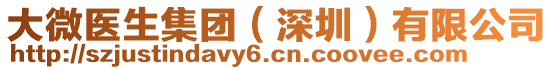 大微医生集团（深圳）有限公司
http://szjustindavy6.cn.coovee.com